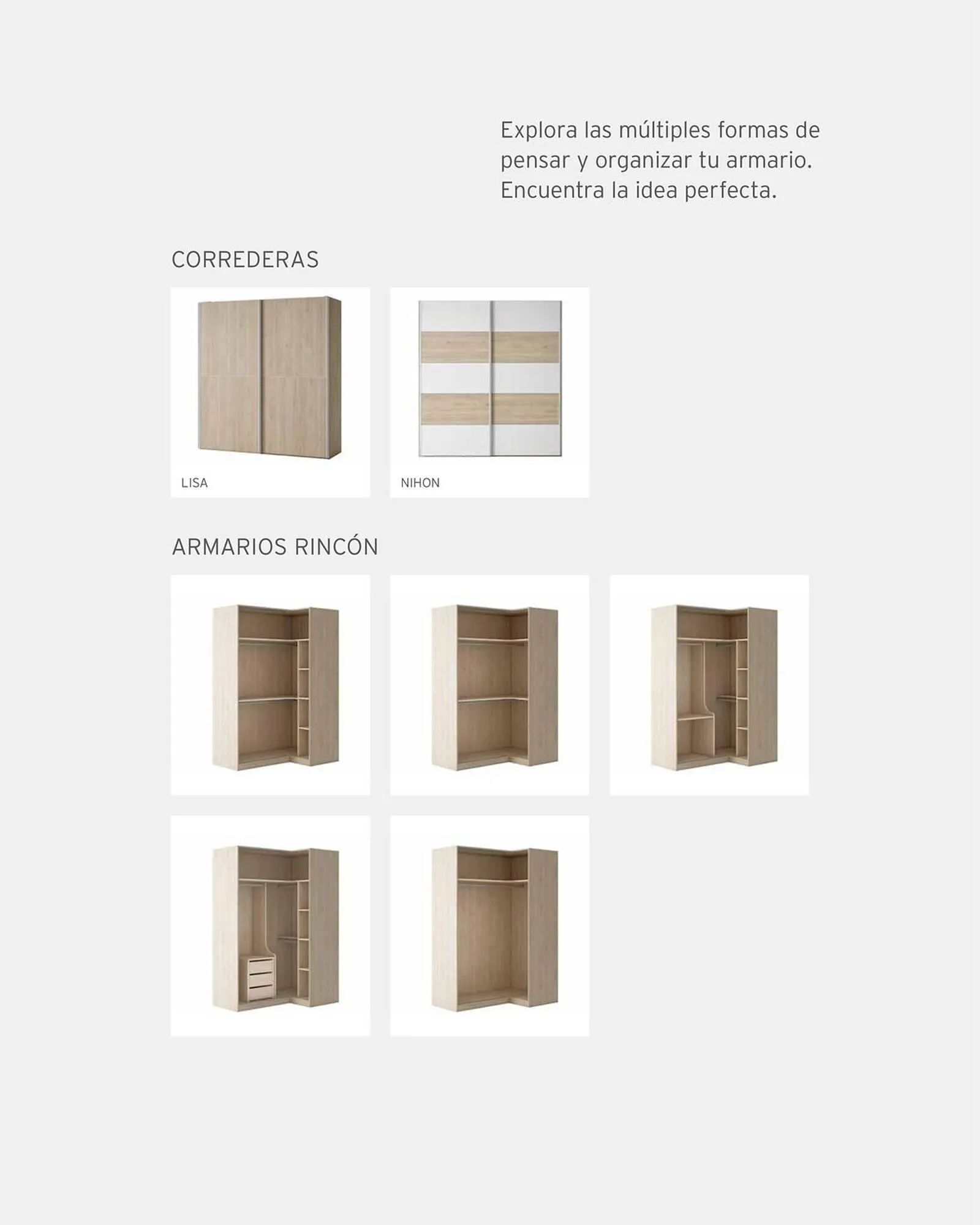 Explora las múltiples formas de pensar y organizar tu armario. Encuentra la idea perfecta.

CORREDERAS

LISA

NIHON

ARMARIOS RINCÓN